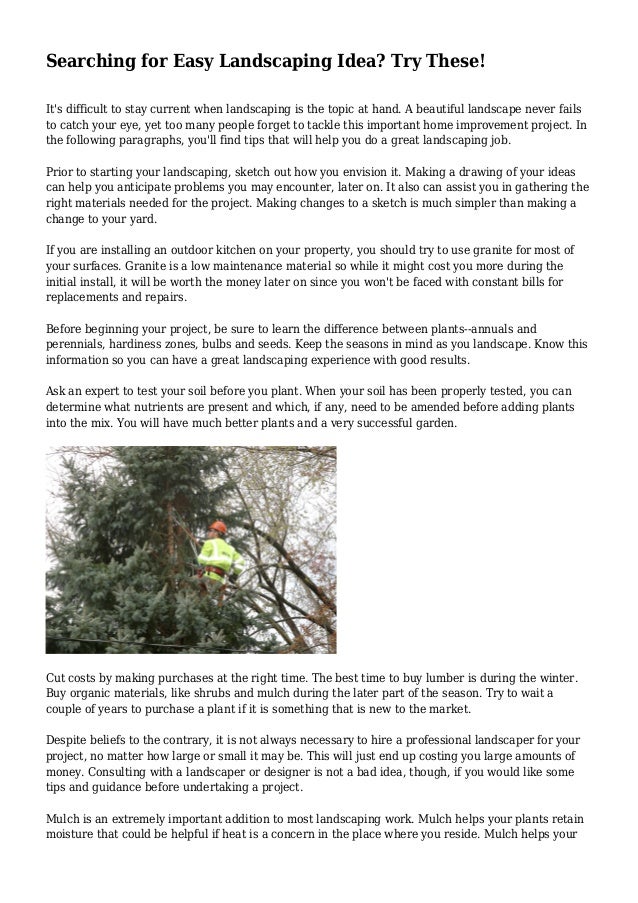 Searching for Easy Landscaping Idea? Try These!

It's difficult to stay current when landscaping is the topic at hand. A beautiful landscape never fails to catch your eye, yet too many people forget to tackle this important home improvement project. In the following paragraphs, you'll find tips that will help you do a great landscaping job.

Prior to starting your landscaping, sketch out how you envision it. Making a drawing of your ideas can help you anticipate problems you may encounter, later on. It also can assist you in gathering the right materials needed for the project. Making changes to a sketch is much simpler than making a change to your yard.

If you are installing an outdoor kitchen on your property, you should try to use granite for most of your surfaces. Granite is a low maintenance material so while it might cost you more during the initial install, it will be worth the money later on since you won't be faced with constant bills for replacements and repairs.

Before beginning your project, be sure to learn the difference between plants--annuals and perennials, hardiness zones, bulbs and seeds. Keep the seasons in mind as you landscape. Know this information so you can have a great landscaping experience with good results.

Ask an expert to test your soil before you plant. When your soil has been properly tested, you can determine what nutrients are present and which, if any, need to be amended before adding plants into the mix. You will have much better plants and a very successful garden.

Cut costs by making purchases at the right time. The best time to buy lumber is during the winter. Buy organic materials, like shrubs and mulch during the later part of the season. Try to wait a couple of years to purchase a plant if it is something that is new to the market.

Despite beliefs to the contrary, it is not always necessary to hire a professional landscaper for your project, no matter how large or small it may be. This will just end up costing you large amounts of money. Consulting with a landscaper or designer is not a bad idea, though, if you would like some tips and guidance before undertaking a project.

Mulch is an extremely important addition to most landscaping work. Mulch helps your plants retain moisture that could be helpful if heat is a concern in the place where you reside. Mulch helps your